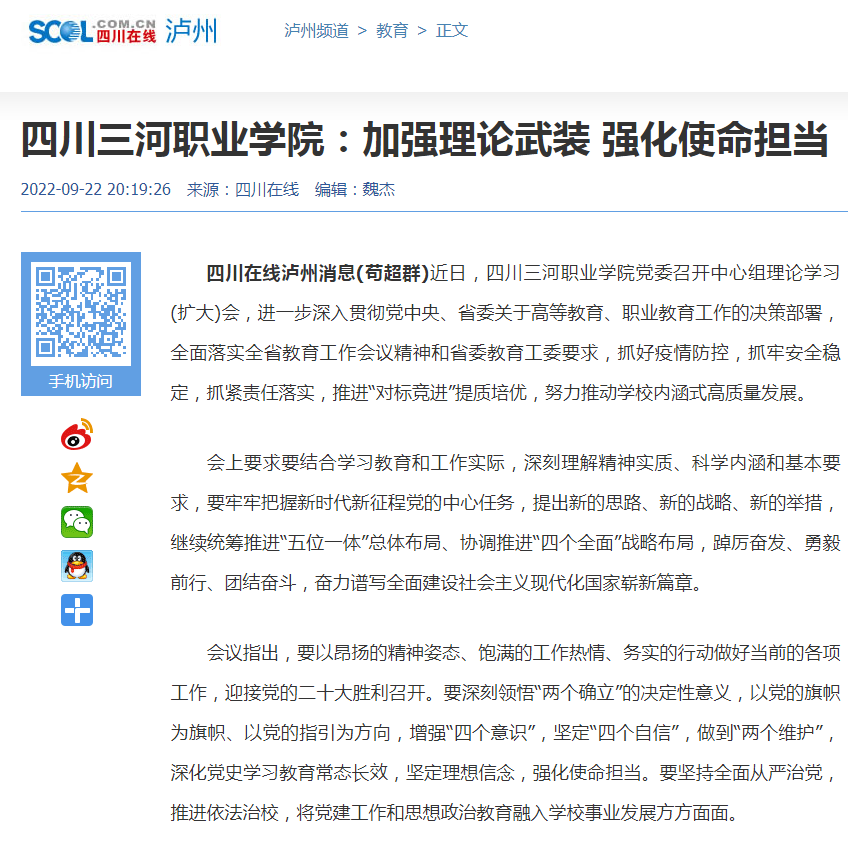 SCOL.COM.CN 四川在线 泸州

泸州频道 > 教育 > 正文

四川三河职业学院：加强理论武装 强化使命担当

2022-09-22 20:19:26 来源：四川在线 编辑：魏杰

手机访问

四川在线泸州消息(苟超群)近日，四川三河职业学院党委召开中心组理论学习(扩大)会，进一步深入贯彻党中央、省委关于高等教育、职业教育工作的决策部署，全面落实全省教育工作会议精神和省委教育工委要求，抓好疫情防控，抓牢安全稳定，抓紧责任落实，推进“对标竞进”提质培优，努力推动学校内涵式高质量发展。

会上要求要结合学习教育和工作实际，深刻理解精神实质、科学内涵和基本要求，要牢牢把握新时代新征程党的中心任务，提出新的思路、新的战略、新的举措，继续统筹推进“五位一体”总体布局、协调推进“四个全面”战略布局，踔厉奋发、勇毅前行、团结奋斗，奋力谱写全面建设社会主义现代化国家崭新篇章。

会议指出，要以昂扬的精神姿态、饱满的工作热情、务实的行动做好当前的各项工作，迎接党的二十大胜利召开。要深刻领悟“两个确立”的决定性意义，以党的旗帜为旗帜、以党的指引为方向，增强“四个意识”，坚定“四个自信”，做到“两个维护”，深化党史学习教育常态长效，坚定理想信念，强化使命担当。要坚持全面从严治党，推进依法治校，将党建工作和思想政治教育融入学校事业发展方方面面。